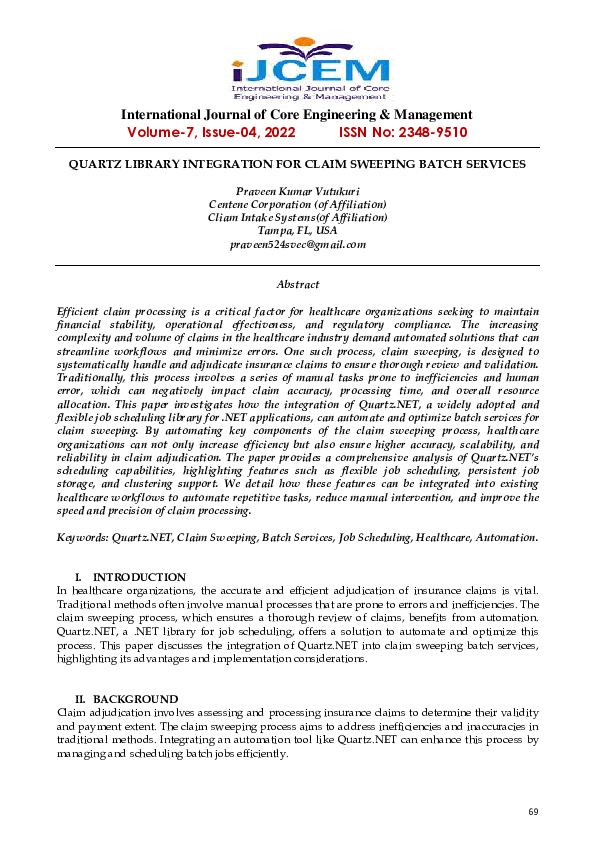 iJCEM
International Journal of Core Engineering & Management

International Journal of Core Engineering & Management
Volume-7, Issue-04, 2022 ISSN No: 2348-9510

QUARTZ LIBRARY INTEGRATION FOR CLAIM SWEEPING BATCH SERVICES

Praveen Kumar Vutukuri
Centene Corporation (of Affiliation)
Cliam Intake Systems(of Affiliation)
Tampa, FL, USA
praveen524svec@gmail.com

Abstract

Efficient claim processing is a critical factor for healthcare organizations seeking to maintain financial stability, operational effectiveness, and regulatory compliance. The increasing complexity and volume of claims in the healthcare industry demand automated solutions that can streamline workflows and minimize errors. One such process, claim sweeping, is designed to systematically handle and adjudicate insurance claims to ensure thorough review and validation. Traditionally, this process involves a series of manual tasks prone to inefficiencies and human error, which can negatively impact claim accuracy, processing time, and overall resource allocation. This paper investigates how the integration of Quartz.NET, a widely adopted and flexible job scheduling library for .NET applications, can automate and optimize batch services for claim sweeping. By automating key components of the claim sweeping process, healthcare organizations can not only increase efficiency but also ensure higher accuracy, scalability, and reliability in claim adjudication. The paper provides a comprehensive analysis of Quartz.NET's scheduling capabilities, highlighting features such as flexible job scheduling, persistent job storage, and clustering support. We detail how these features can be integrated into existing healthcare workflows to automate repetitive tasks, reduce manual intervention, and improve the speed and precision of claim processing.

Keywords: Quartz.NET, Claim Sweeping, Batch Services, Job Scheduling, Healthcare, Automation.

I. INTRODUCTION
In healthcare organizations, the accurate and efficient adjudication of insurance claims is vital. Traditional methods often involve manual processes that are prone to errors and inefficiencies. The claim sweeping process, which ensures a thorough review of claims, benefits from automation. Quartz.NET, a .NET library for job scheduling, offers a solution to automate and optimize this process. This paper discusses the integration of Quartz.NET into claim sweeping batch services, highlighting its advantages and implementation considerations.

II. BACKGROUND
Claim adjudication involves assessing and processing insurance claims to determine their validity and payment extent. The claim sweeping process aims to address inefficiencies and inaccuracies in traditional methods. Integrating an automation tool like Quartz.NET can enhance this process by managing and scheduling batch jobs efficiently.

69